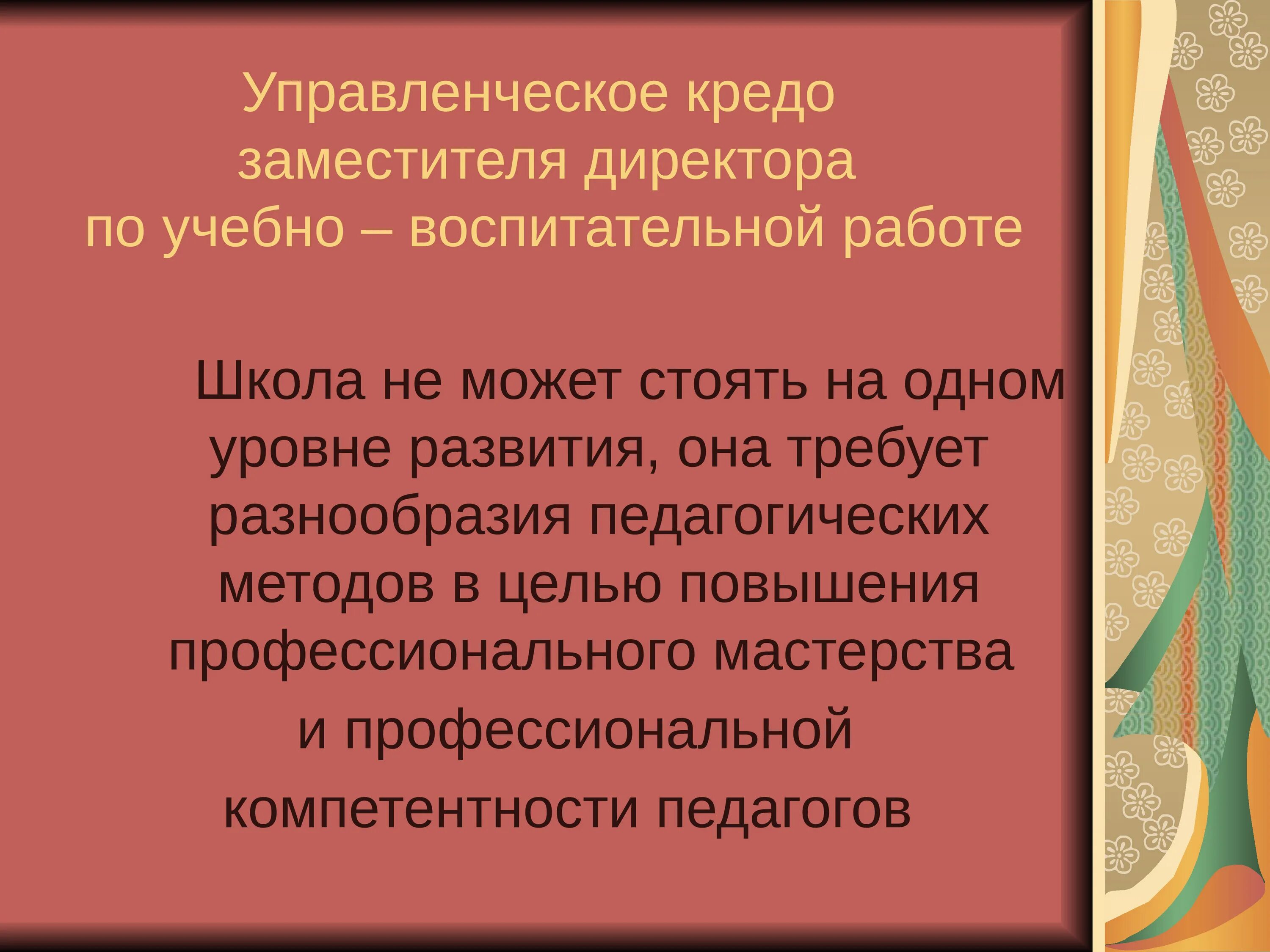 Управленческое кредо заместителя директора по учебно – воспитательной работе

Школа не может стоять на одном уровне развития, она требует разнообразия педагогических методов в целью повышения профессионального мастерства и профессиональной компетентности педагогов